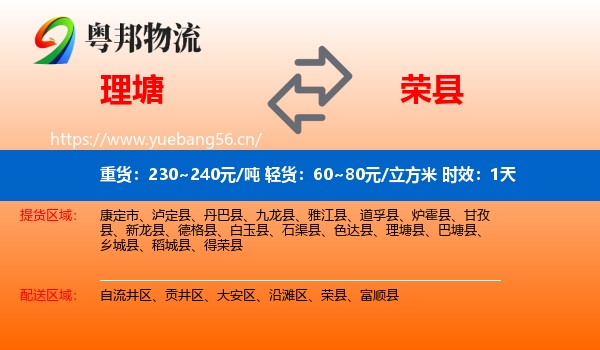 粤邦物流

理塘

荣县

https://www.yuebang56.cn/

重货：230~240元/吨 轻货：60~80元/立方米 时效：1天

提货区域：

康定市、泸定县、丹巴县、九龙县、雅江县、道孚县、炉霍县、甘孜县、新龙县、德格县、白玉县、石渠县、色达县、理塘县、巴塘县、乡城县、稻城县、得荣县

配送区域：

自流井区、贡井区、大安区、沿滩区、荣县、富顺县